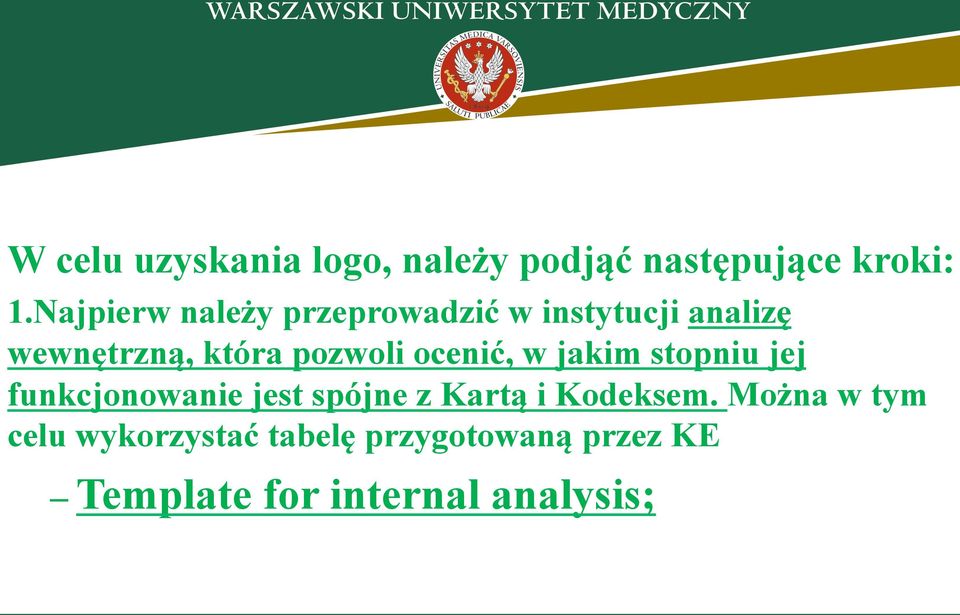 WARSZAWSKI UNIWERSYTET MEDYCZNY

UNIVERSITAS MEDICA VARSOVIENSIS
SALUTI PUBLICAE

W celu uzyskania logo, należy podjąć następujące kroki:

1.Najpierw należy przeprowadzić w instytucji analizę wewnętrzną, która pozwoli ocenić, w jakim stopniu jej funkcjonowanie jest spójne z Kartą i Kodeksem. Można w tym celu wykorzystać tabelę przygotowaną przez KE

– Template for internal analysis;